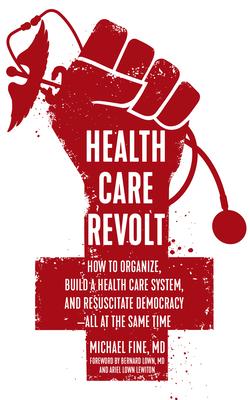 HEALTH CARE REVOLT

HOW TO ORGANIZE, BUILD A HEALTH CARE SYSTEM, AND RESUSCITATE DEMOCRACY —ALL AT THE SAME TIME

MICHAEL FINE, MD

FOREWORD BY BERNARD LOWN, MD AND ARIEL LOWN LEWITON